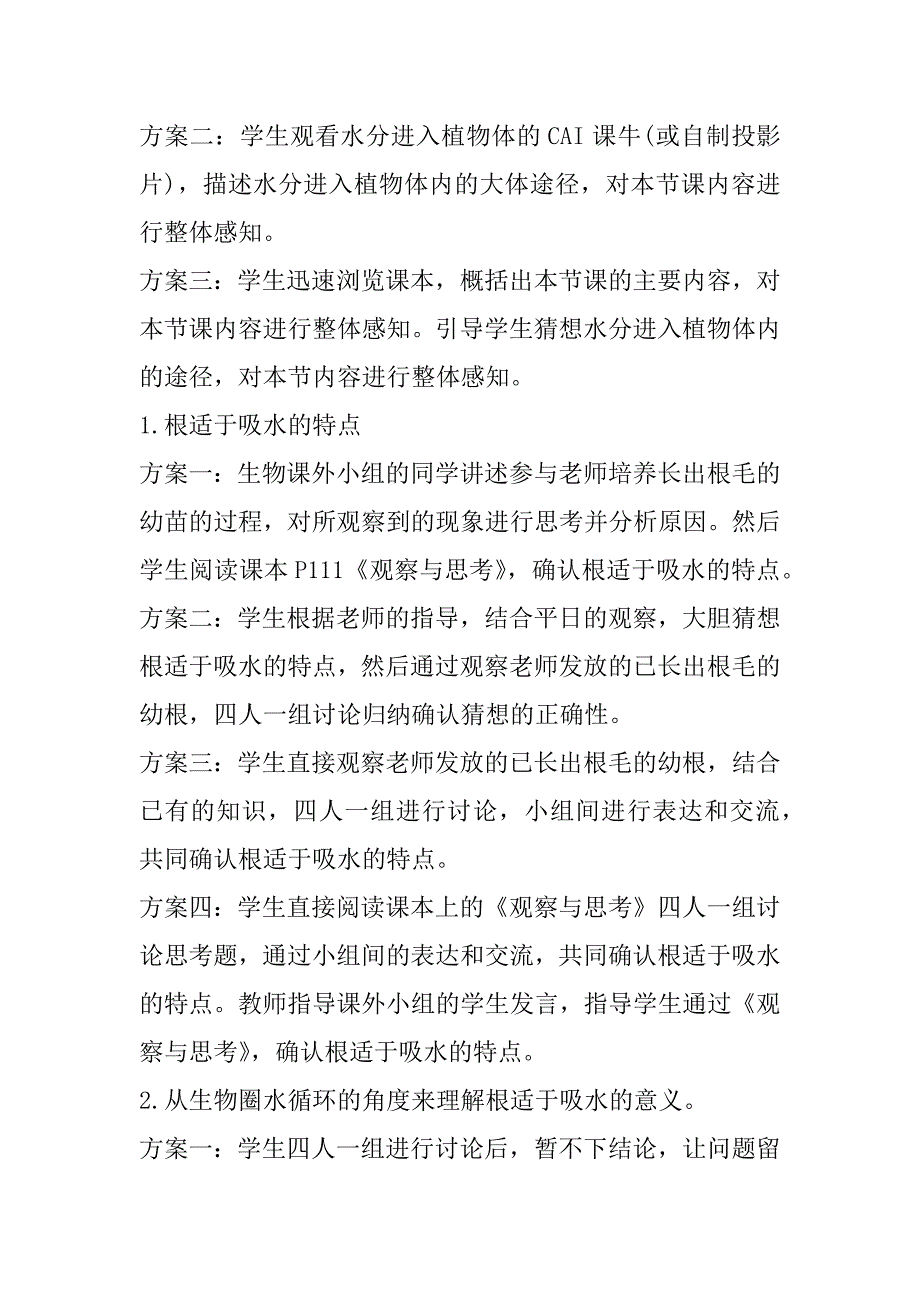 方案二：学生观看水分进入植物体的CAI课牛(或自制投影片)，描述水分进入植物体内的大体途径，对本节课内容进行整体感知。

方案三：学生迅速浏览课本，概括出本节课的主要内容，对本节课内容进行整体感知。引导学生猜想水分进入植物体内的途径，对本节内容进行整体感知。

1.根适于吸水的特点

方案一：生物课外小组的同学讲述参与老师培养长出根毛的幼苗的过程，对所观察到的现象进行思考并分析原因。然后学生阅读课本P111《观察与思考》，确认根适于吸水的特点。

方案二：学生根据老师的指导，结合平日的观察，大胆猜想根适于吸水的特点，然后通过观察老师发放的已长出根毛的幼根，四人一组讨论归纳确认猜想的正确性。

方案三：学生直接观察老师发放的已长出根毛的幼根，结合已有的知识，四人一组进行讨论，小组间进行表达和交流，共同确认根适于吸水的特点。

方案四：学生直接阅读课本上的《观察与思考》四人一组讨论思考题，通过小组间的表达和交流，共同确认根适于吸水的特点。教师指导课外小组的学生发言，指导学生通过《观察与思考》，确认根适于吸水的特点。

2.从生物圈水循环的角度来理解根适于吸水的意义。

方案一：学生四人一组进行讨论后，暂不下结论，让问题留